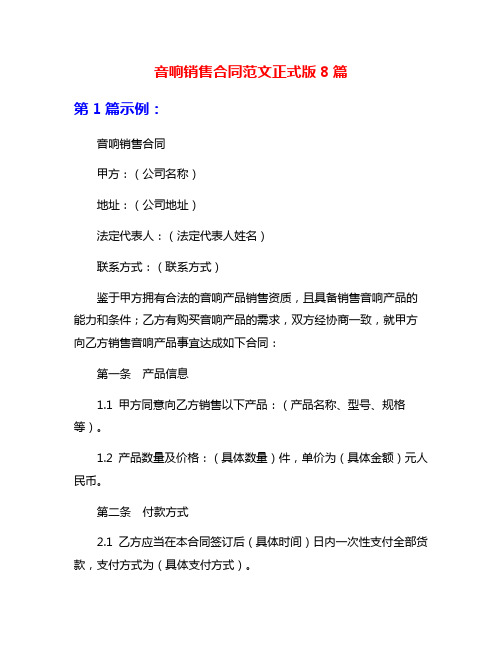 音响销售合同范文正式版 8 篇

第 1 篇示例：

音响销售合同

甲方：（公司名称）

地址：（公司地址）

法定代表人：（法定代表人姓名）

联系方式：（联系方式）

鉴于甲方拥有合法的音响产品销售资质，且具备销售音响产品的能力和条件；乙方有购买音响产品的需求，双方经协商一致，就甲方向乙方销售音响产品事宜达成如下合同：

第一条　产品信息

1.1 甲方同意向乙方销售以下产品：（产品名称、型号、规格等）。

1.2 产品数量及价格：（具体数量）件，单价为（具体金额）元人民币。

第二条　付款方式

2.1 乙方应当在本合同签订后（具体时间）日内一次性支付全部货款，支付方式为（具体支付方式）。